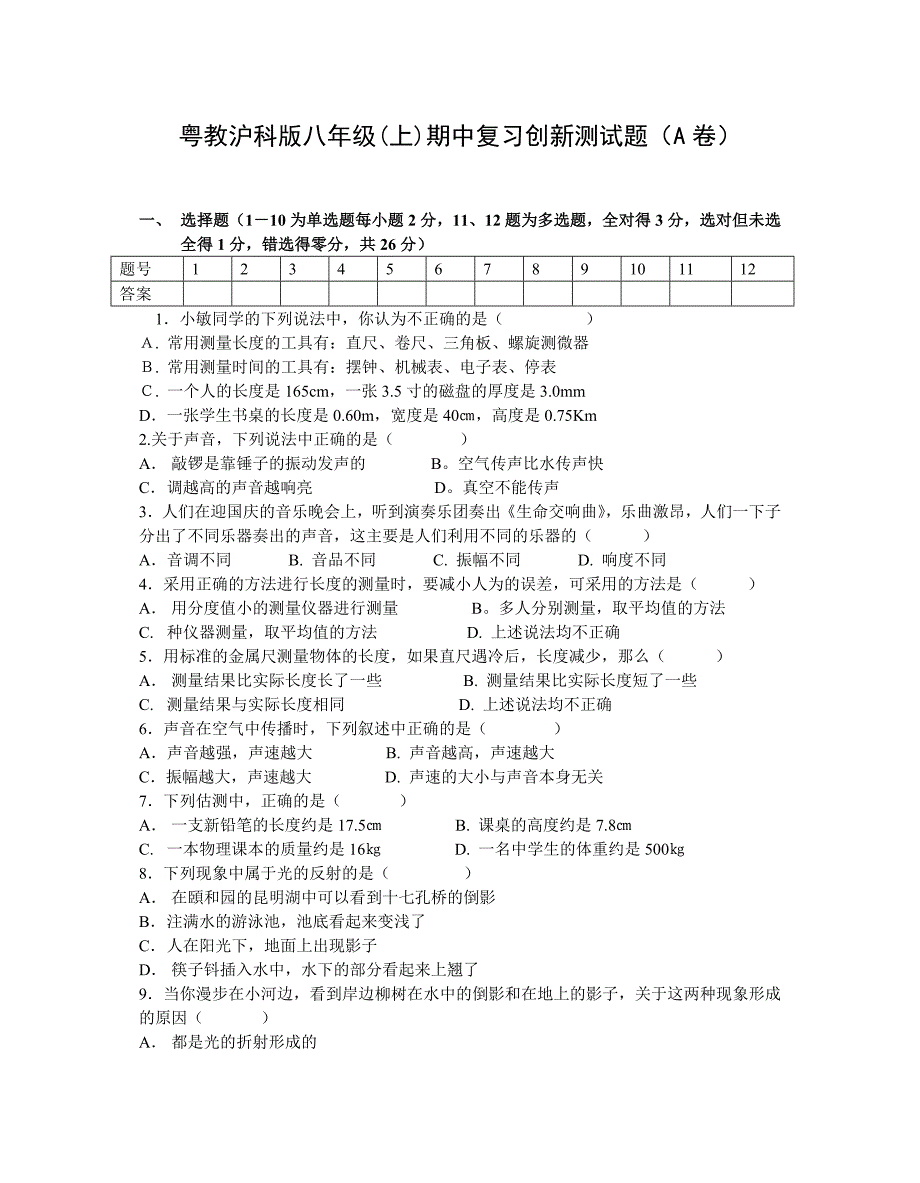 粤教沪科版八年级(上)期中复习创新测试题（A 卷）

一、 选择题（1－10 为单选题每小题 2 分，11、12 题为多选题，全对得 3 分，选对但未选全得 1 分，错选得零分，共 26 分）

| 题号 | 1 | 2 | 3 | 4 | 5 | 6 | 7 | 8 | 9 | 10 | 11 | 12 |
|---|---|---|---|---|---|---|---|---|---|---|---|---|
| 答案 | | | | | | | | | | | | |

1．小敏同学的下列说法中，你认为不正确的是（ ）
A．常用测量长度的工具有：直尺、卷尺、三角板、螺旋测微器
B．常用测量时间的工具有：摆钟、机械表、电子表、停表
C．一个人的长度是 165cm，一张 3.5 寸的磁盘的厚度是 3.0mm
D．一张学生书桌的长度是 0.60m，宽度是 40㎝，高度是 0.75Km
2.关于声音，下列说法中正确的是（ ）
A． 敲锣是靠锤子的振动发声的 B。空气传声比水传声快
C．调越高的声音越响亮 D。真空不能传声
3．人们在迎国庆的音乐晚会上，听到演奏乐团奏出《生命交响曲》，乐曲激昂，人们一下子分出了不同乐器奏出的声音，这主要是人们利用不同的乐器的（ ）
A．音调不同 B. 音品不同 C. 振幅不同 D. 响度不同
4．采用正确的方法进行长度的测量时，要减小人为的误差，可采用的方法是（ ）
A． 用分度值小的测量仪器进行测量 B。多人分别测量，取平均值的方法
C. 种仪器测量，取平均值的方法 D. 上述说法均不正确
5．用标准的金属尺测量物体的长度，如果直尺遇冷后，长度减少，那么（ ）
A． 测量结果比实际长度长了一些 B. 测量结果比实际长度短了一些
C. 测量结果与实际长度相同 D. 上述说法均不正确
6．声音在空气中传播时，下列叙述中正确的是（ ）
A．声音越强，声速越大 B. 声音越高，声速越大
C．振幅越大，声速越大 D. 声速的大小与声音本身无关
7．下列估测中，正确的是（ ）
A． 一支新铅笔的长度约是 17.5㎝ B. 课桌的高度约是 7.8㎝
C. 一本物理课本的质量约是 16kg D. 一名中学生的体重约是 500kg
8．下列现象中属于光的反射的是（ ）
A． 在颐和园的昆明湖中可以看到十七孔桥的倒影
B．注满水的游泳池，池底看起来变浅了
C．人在阳光下，地面上出现影子
D． 筷子钭插入水中，水下的部分看起来上翘了
9．当你漫步在小河边，看到岸边柳树在水中的倒影和在地上的影子，关于这两种现象形成的原因（ ）
A． 都是光的折射形成的